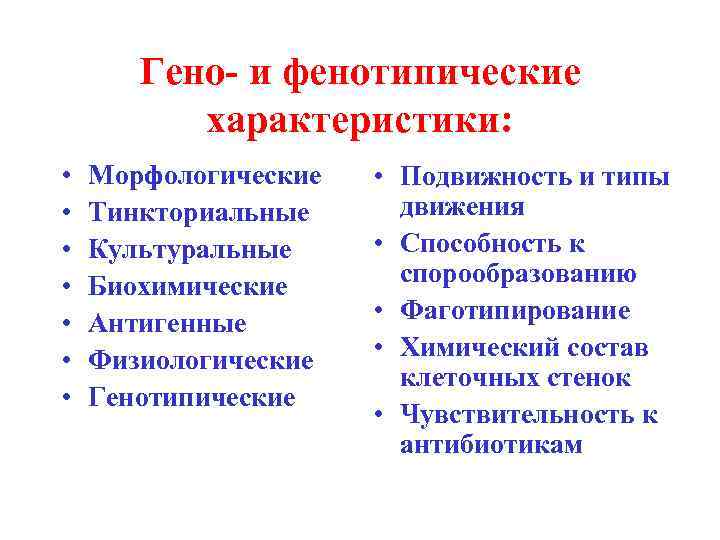 Гено- и фенотипические характеристики:

• Морфологические
• Тинкториальные
• Культуральные
• Биохимические
• Антигенные
• Физиологические
• Генотипические

• Подвижность и типы движения
• Способность к спорообразованию
• Фаготипирование
• Химический состав клеточных стенок
• Чувствительность к антибиотикам